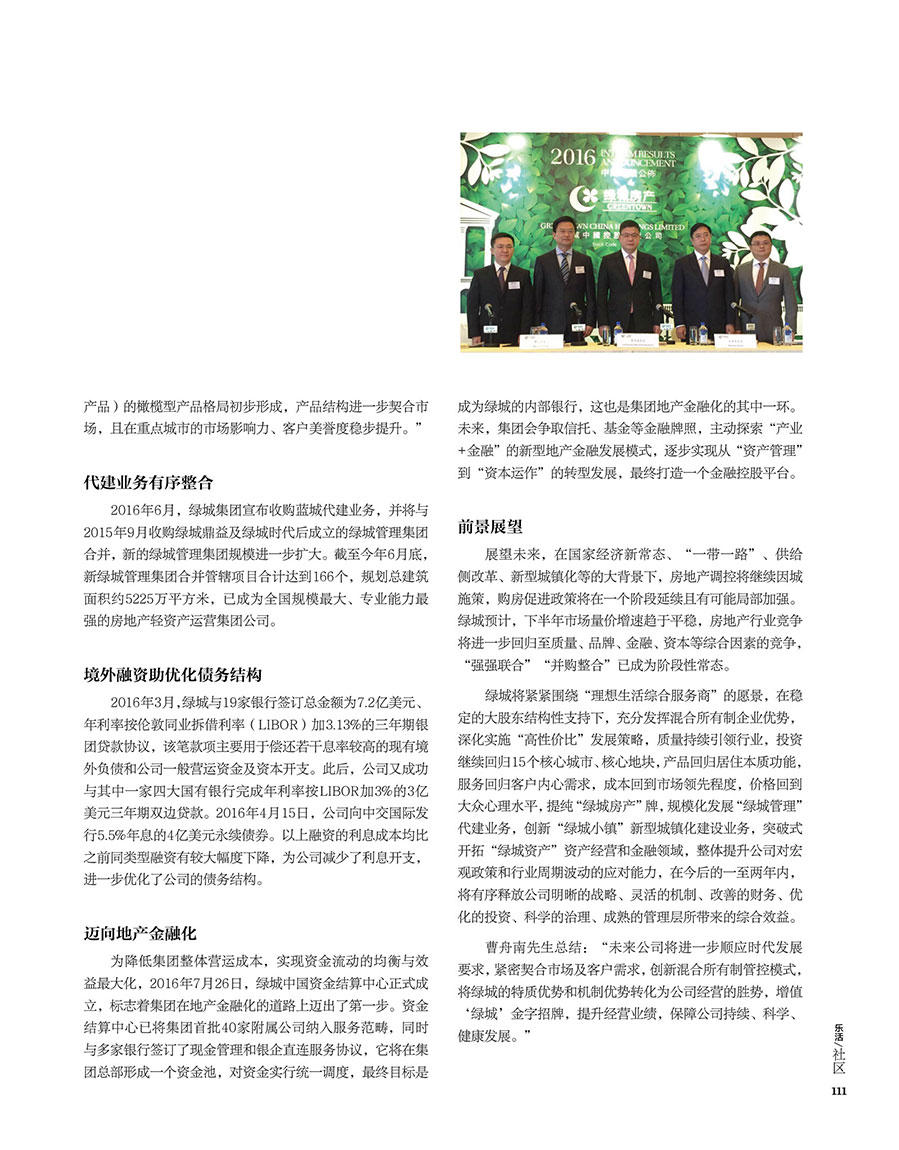 2016 INTERIM RESULTS ANNOUNCEMENT

绿城房产
GREENTOWN

GREENTOWN CHINA HOLDINGS LIMITED

产品）的橄榄型产品格局初步形成，产品结构进一步契合市场，且在重点城市的市场影响力、客户美誉度稳步提升。”

代建业务有序整合

2016年6月，绿城集团宣布收购蓝城代建业务，并将与2015年9月收购绿城鼎益及绿城时代后成立的绿城管理集团合并，新的绿城管理集团规模进一步扩大。截至今年6月底，新绿城管理集团合并管辖项目合计达到166个，规划总建筑面积约5225万平方米，已成为全国规模最大、专业能力最强的房地产轻资产运营集团公司。

境外融资助优化债务结构

2016年3月，绿城与19家银行签订总金额为7.2亿美元、年利率按伦敦同业拆借利率（LIBOR）加3.13%的三年期银团贷款协议，该笔款项主要用于偿还若干息率较高的现有境外负债和公司一般营运资金及资本开支。此后，公司又成功与其中一家四大国有银行完成年利率按LIBOR加3%的3亿美元三年期双边贷款。2016年4月15日，公司向中交国际发行5.5%年息的4亿美元永续债券。以上融资的利息成本均比之前同类型融资有较大幅度下降，为公司减少了利息开支，进一步优化了公司的债务结构。

迈向地产金融化

为降低集团整体营运成本，实现资金流动的均衡与效益最大化，2016年7月26日，绿城中国资金结算中心正式成立，标志着集团在地产金融化的道路上迈出了第一步。资金结算中心已将集团首批40家附属公司纳入服务范畴，同时与多家银行签订了现金管理和银企直连服务协议，它将在集团总部形成一个资金池，对资金实行统一调度，最终目标是成为绿城的内部银行，这也是集团地产金融化的其中一环。未来，集团会争取信托、基金等金融牌照，主动探索“产业+金融”的新型地产金融发展模式，逐步实现从“资产管理”到“资本运作”的转型发展，最终打造一个金融控股平台。

前景展望

展望未来，在国家经济新常态、“一带一路”、供给侧改革、新型城镇化等的大背景下，房地产调控将继续因城施策，购房促进政策将在一个阶段延续且有可能局部加强。绿城预计，下半年市场量价增速趋于平稳，房地产行业竞争将进一步回归至质量、品牌、金融、资本等综合因素的竞争，“强强联合”“并购整合”已成为阶段性常态。

绿城将紧紧围绕“理想生活综合服务商”的愿景，在稳定的大股东结构性支持下，充分发挥混合所有制企业优势，深化实施“高性价比”发展策略，质量持续引领行业，投资继续回归15个核心城市、核心地块，产品回归居住本质功能，服务回归客户内心需求，成本回到市场领先程度，价格回到大众心理水平，提纯“绿城房产”牌，规模化发展“绿城管理”代建业务，创新“绿城小镇”新型城镇化建设业务，突破式开拓“绿城资产”资产经营和金融领域，整体提升公司对宏观政策和行业周期波动的应对能力，在今后的一至两年内，将有序释放公司明晰的战略、灵活的机制、改善的财务、优化的投资、科学的治理、成熟的管理层所带来的综合效益。

曹舟南先生总结：“未来公司将进一步顺应时代发展要求，紧密契合市场及客户需求，创新混合所有制管控模式，将绿城的特质优势和机制优势转化为公司经营的胜势，增值‘绿城’金字招牌，提升经营业绩，保障公司持续、科学、健康发展。”

乐活/社区
111